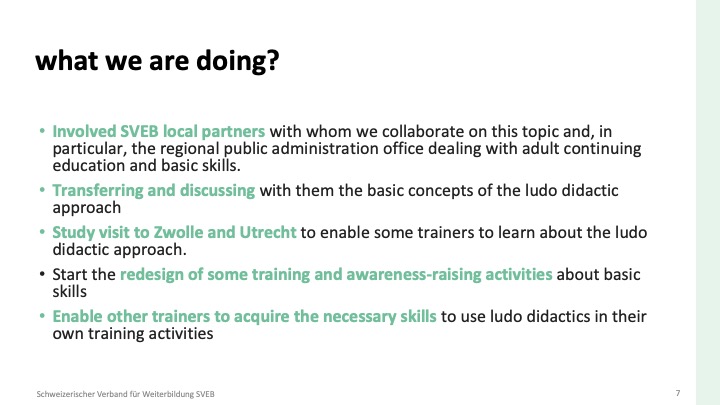 what we are doing?

• Involved SVEB local partners with whom we collaborate on this topic and, in particular, the regional public administration office dealing with adult continuing education and basic skills.
• Transferring and discussing with them the basic concepts of the ludo didactic approach
• Study visit to Zwolle and Utrecht to enable some trainers to learn about the ludo didactic approach.
• Start the redesign of some training and awareness-raising activities about basic skills
• Enable other trainers to acquire the necessary skills to use ludo didactics in their own training activities

Schweizerischer Verband für Weiterbildung SVEB

7